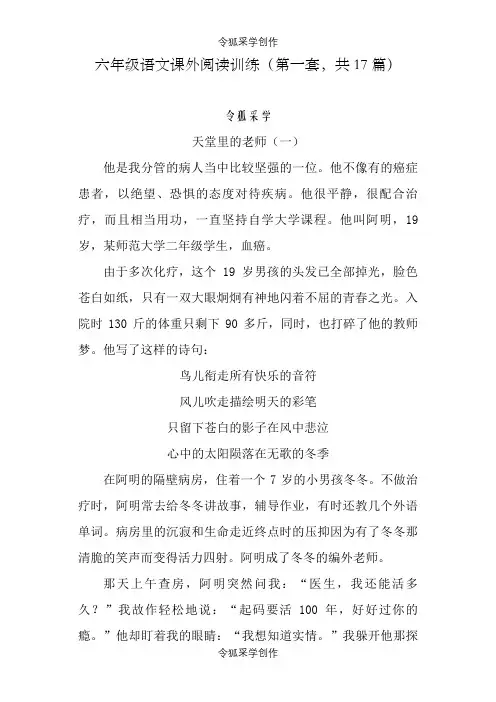 令狐采学创作

六年级语文课外阅读训练（第一套，共17篇）

令狐采学

天堂里的老师（一）

他是我分管的病人当中比较坚强的一位。他不像有的癌症患者，以绝望、恐惧的态度对待疾病。他很平静，很配合治疗，而且相当用功，一直坚持自学大学课程。他叫阿明，19岁，某师范大学二年级学生，血癌。

由于多次化疗，这个 19 岁男孩的头发已全部掉光，脸色苍白如纸，只有一双大眼炯炯有神地闪着不屈的青春之光。入院时 130 斤的体重只剩下 90 多斤，同时，也打碎了他的教师梦。他写了这样的诗句：

鸟儿衔走所有快乐的音符

风儿吹走描绘明天的彩笔

只留下苍白的影子在风中悲泣

心中的太阳陨落在无歌的冬季

在阿明的隔壁病房，住着一个 7 岁的小男孩冬冬。不做治疗时，阿明常去给冬冬讲故事，辅导作业，有时还教几个外语单词。病房里的沉寂和生命走近终点时的压抑因为有了冬冬那清脆的笑声而变得活力四射。阿明成了冬冬的编外老师。

那天上午查房，阿明突然问我：“医生，我还能活多久？”我故作轻松地说：“起码要活 100 年，好好过你的瘾。”他却盯着我的眼睛：“我想知道实情。”我躲开他那探

令狐采学创作